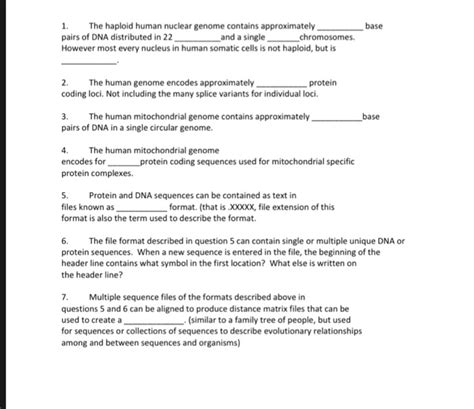 1. The haploid human nuclear genome contains approximately ____ base pairs of DNA distributed in 22 ____ and a single ____ chromosomes. However most every nucleus in human somatic cells is not haploid, but is ____.

2. The human genome encodes approximately ____ protein coding loci. Not including the many splice variants for individual loci.

3. The human mitochondrial genome contains approximately ____ base pairs of DNA in a single circular genome.

4. The human mitochondrial genome encodes for ____ protein coding sequences used for mitochondrial specific protein complexes.

5. Protein and DNA sequences can be contained as text in files known as ____ format. (that is .XXXXX, file extension of this format is also the term used to describe the format.

6. The file format described in question 5 can contain single or multiple unique DNA or protein sequences. When a new sequence is entered in the file, the beginning of the header line contains what symbol in the first location? What else is written on the header line?

7. Multiple sequence files of the formats described above in questions 5 and 6 can be aligned to produce distance matrix files that can be used to create a ____. (similar to a family tree of people, but used for sequences or collections of sequences to describe evolutionary relationships among and between sequences and organisms)